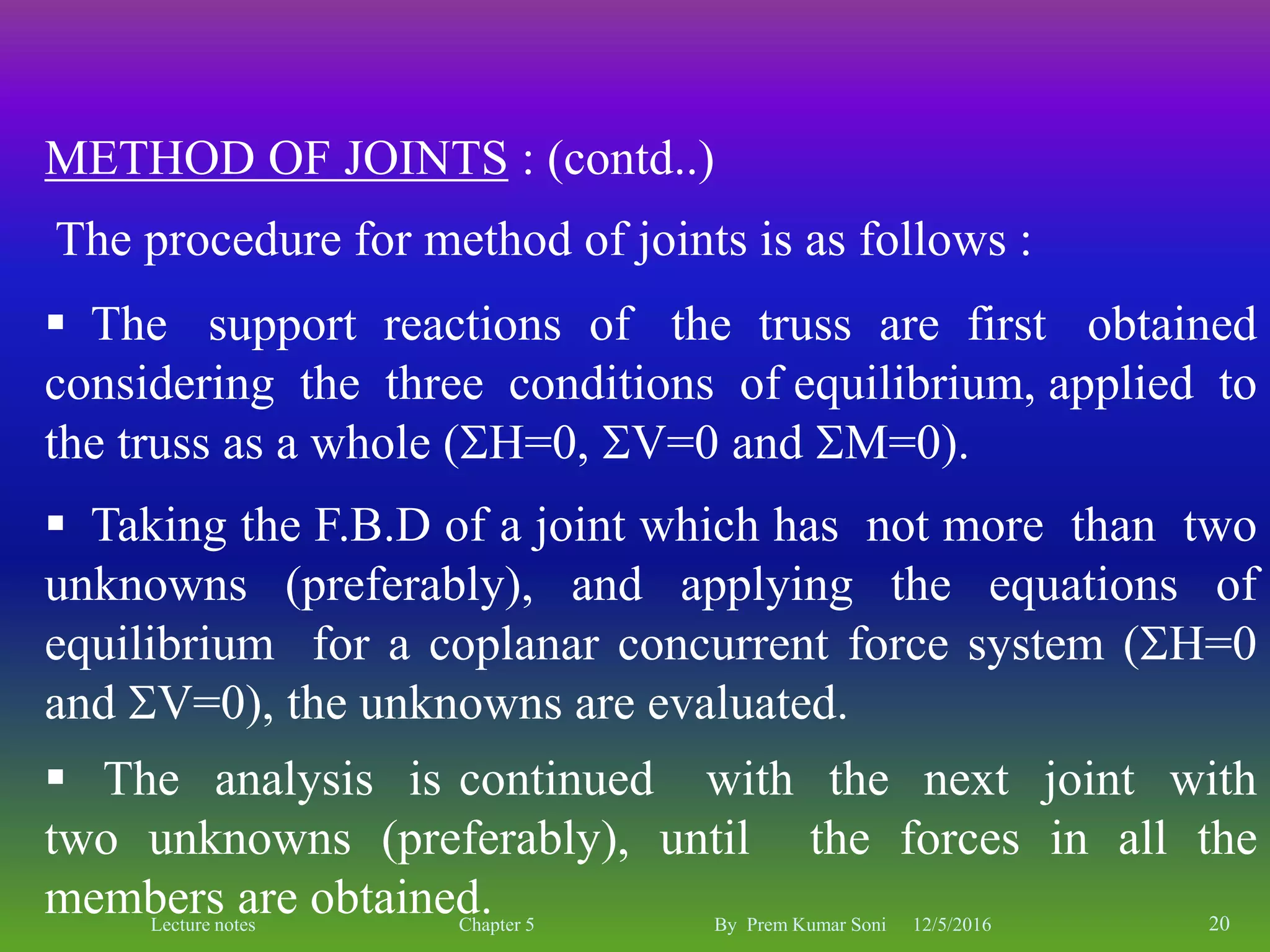 METHOD OF JOINTS : (contd..)

The procedure for method of joints is as follows :

▪ The support reactions of the truss are first obtained considering the three conditions of equilibrium, applied to the truss as a whole ($\Sigma H=0$, $\Sigma V=0$ and $\Sigma M=0$).

▪ Taking the F.B.D of a joint which has not more than two unknowns (preferably), and applying the equations of equilibrium for a coplanar concurrent force system ($\Sigma H=0$ and $\Sigma V=0$), the unknowns are evaluated.

▪ The analysis is continued with the next joint with two unknowns (preferably), until the forces in all the members are obtained.

Lecture notes Chapter 5 By Prem Kumar Soni 12/5/2016 20